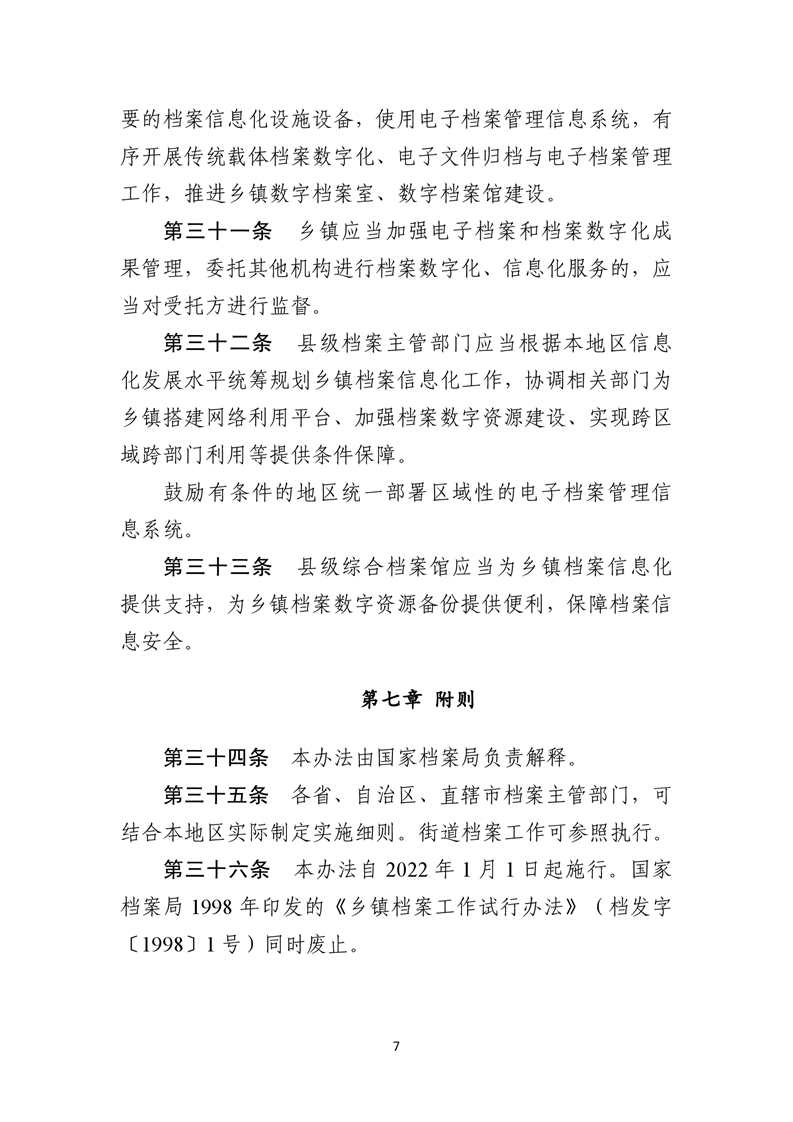 要的档案信息化设施设备，使用电子档案管理信息系统，有序开展传统载体档案数字化、电子文件归档与电子档案管理工作，推进乡镇数字档案室、数字档案馆建设。

第三十一条　乡镇应当加强电子档案和档案数字化成果管理，委托其他机构进行档案数字化、信息化服务的，应当对受托方进行监督。

第三十二条　县级档案主管部门应当根据本地区信息化发展水平统筹规划乡镇档案信息化工作，协调相关部门为乡镇搭建网络利用平台、加强档案数字资源建设、实现跨区域跨部门利用等提供条件保障。

鼓励有条件的地区统一部署区域性的电子档案管理信息系统。

第三十三条　县级综合档案馆应当为乡镇档案信息化提供支持，为乡镇档案数字资源备份提供便利，保障档案信息安全。

第七章　附则

第三十四条　本办法由国家档案局负责解释。

第三十五条　各省、自治区、直辖市档案主管部门，可结合本地区实际制定实施细则。街道档案工作可参照执行。

第三十六条　本办法自 2022 年 1 月 1 日起施行。国家档案局 1998 年印发的《乡镇档案工作试行办法》（档发字〔1998〕1 号）同时废止。

7